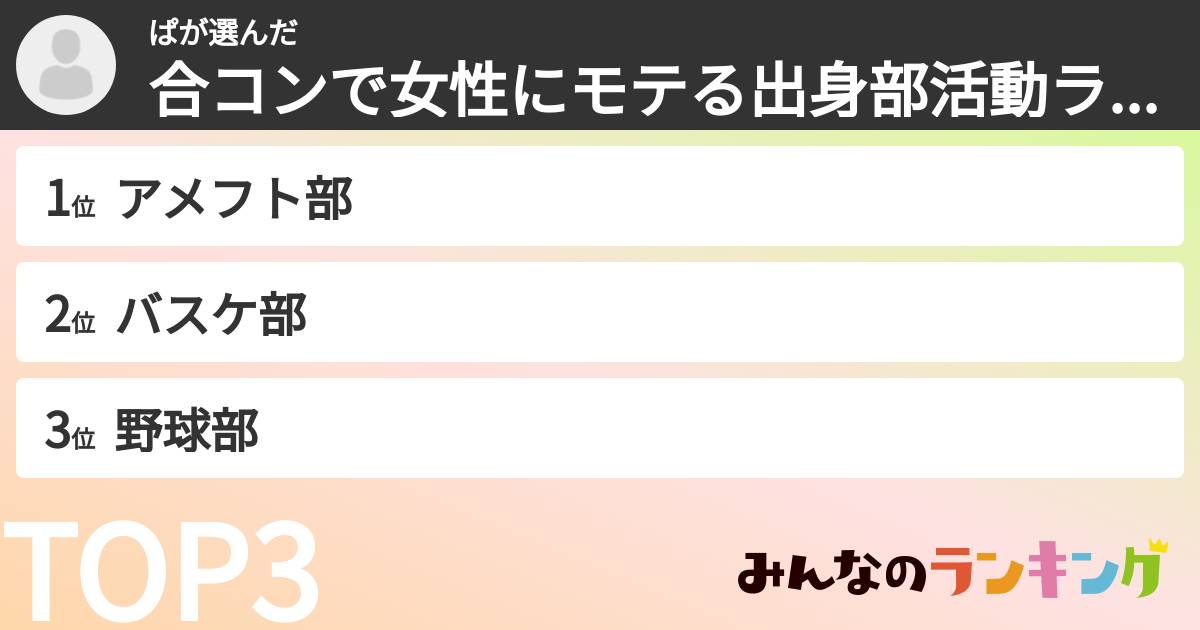 ぱが選んだ
合コンで女性にモテる出身部活動ラ...

1位 アメフト部

2位 バスケ部

3位 野球部

TOP3

みんなのランキング